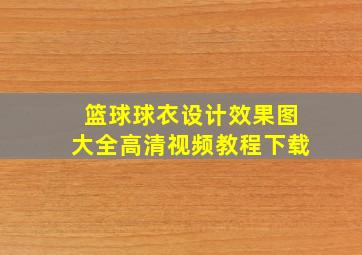 篮球球衣设计效果图
大全高清视频教程下载